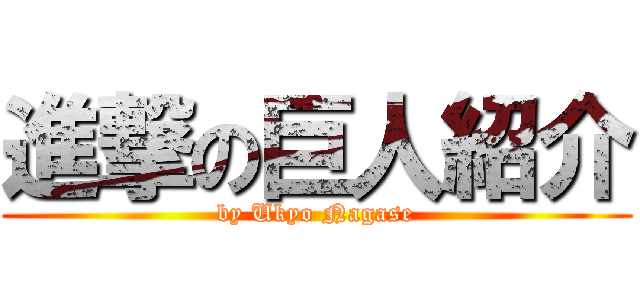 進撃の巨人紹介
by Ukyo Nagase